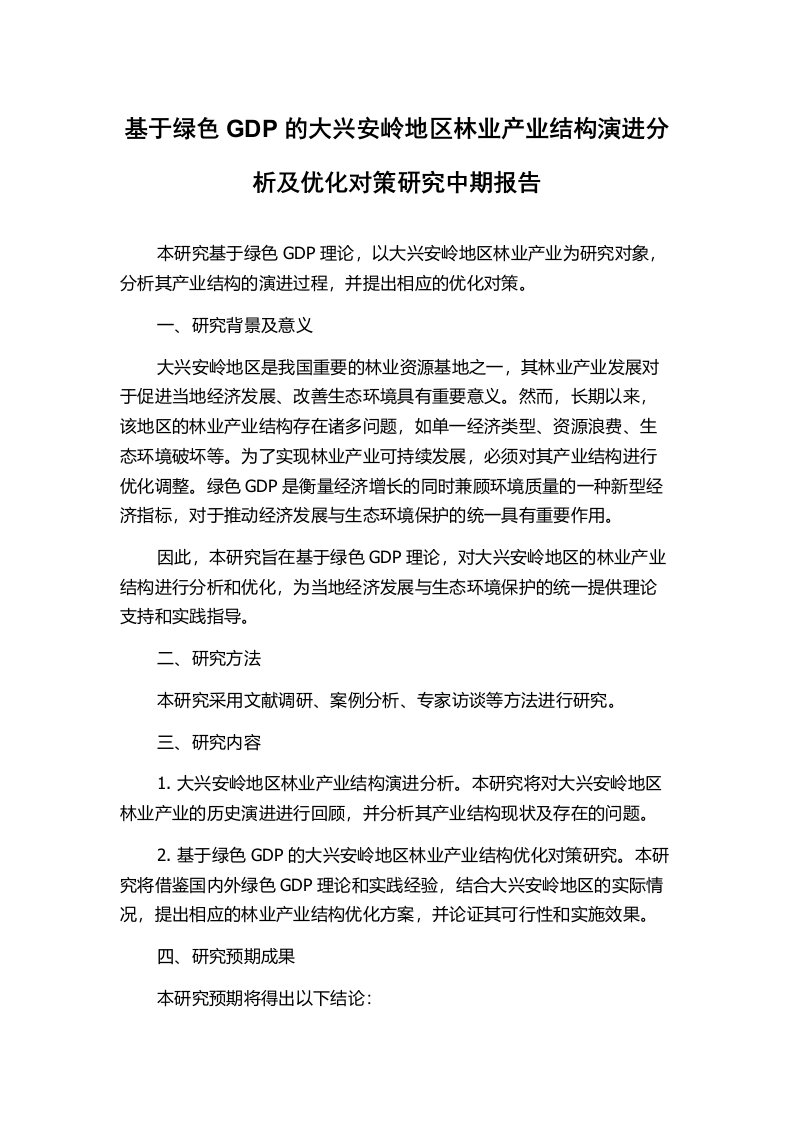 基于绿色 GDP 的大兴安岭地区林业产业结构演进分析及优化对策研究中期报告

本研究基于绿色 GDP 理论，以大兴安岭地区林业产业为研究对象，分析其产业结构的演进过程，并提出相应的优化对策。

一、研究背景及意义

大兴安岭地区是我国重要的林业资源基地之一，其林业产业发展对于促进当地经济发展、改善生态环境具有重要意义。然而，长期以来，该地区的林业产业结构存在诸多问题，如单一经济类型、资源浪费、生态环境破坏等。为了实现林业产业可持续发展，必须对其产业结构进行优化调整。绿色 GDP 是衡量经济增长的同时兼顾环境质量的一种新型经济指标，对于推动经济发展与生态环境保护的统一具有重要作用。

因此，本研究旨在基于绿色 GDP 理论，对大兴安岭地区的林业产业结构进行分析和优化，为当地经济发展与生态环境保护的统一提供理论支持和实践指导。

二、研究方法

本研究采用文献调研、案例分析、专家访谈等方法进行研究。

三、研究内容

1. 大兴安岭地区林业产业结构演进分析。本研究将对大兴安岭地区林业产业的历史演进进行回顾，并分析其产业结构现状及存在的问题。

2. 基于绿色 GDP 的大兴安岭地区林业产业结构优化对策研究。本研究将借鉴国内外绿色 GDP 理论和实践经验，结合大兴安岭地区的实际情况，提出相应的林业产业结构优化方案，并论证其可行性和实施效果。

四、研究预期成果

本研究预期将得出以下结论：